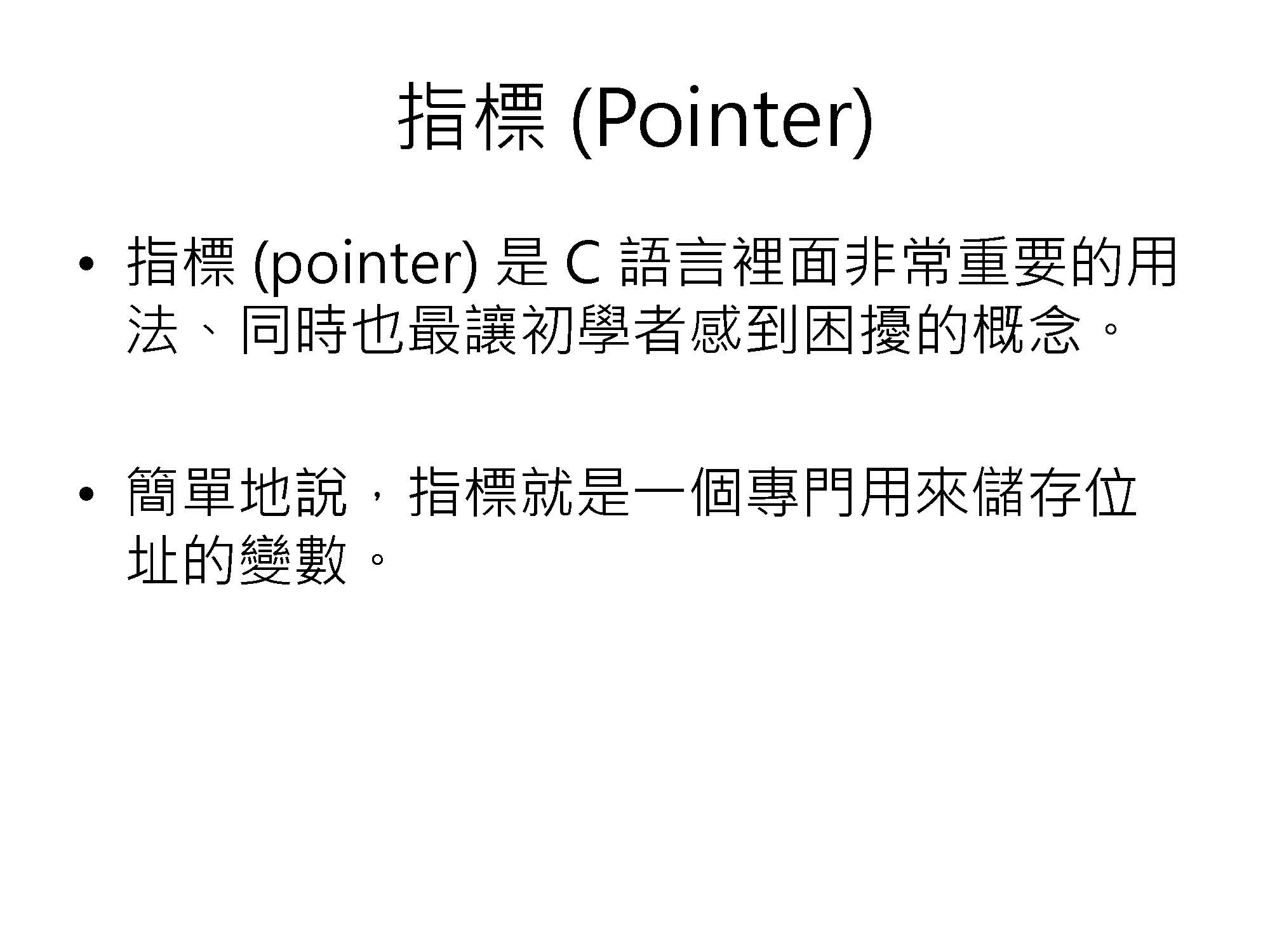 指標(Pointer)

• 指標(pointer)是C語言裡面非常重要的用法、同時也最讓初學者感到困擾的概念。

• 簡單地說，指標就是一個專門用來儲存位址的變數。